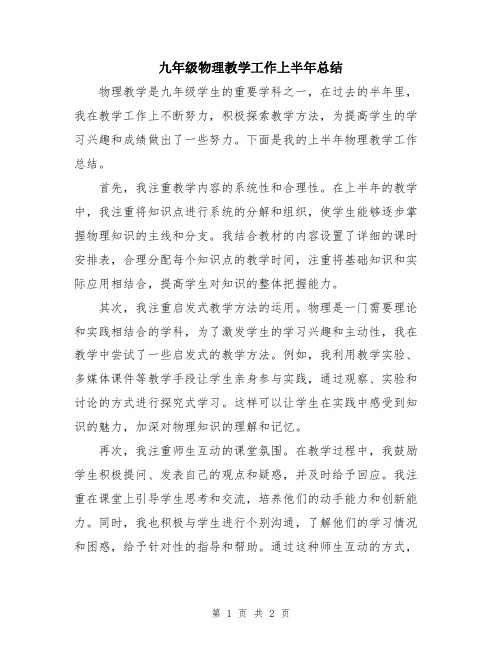 九年级物理教学工作上半年总结

物理教学是九年级学生的重要学科之一，在过去的半年里，我在教学工作上不断努力，积极探索教学方法，为提高学生的学习兴趣和成绩做出了一些努力。下面是我的上半年物理教学工作总结。

首先，我注重教学内容的系统性和合理性。在上半年的教学中，我注重将知识点进行系统的分解和组织，使学生能够逐步掌握物理知识的主线和分支。我结合教材的内容设置了详细的课时安排表，合理分配每个知识点的教学时间，注重将基础知识和实际应用相结合，提高学生对知识的整体把握能力。

其次，我注重启发式教学方法的运用。物理是一门需要理论和实践相结合的学科，为了激发学生的学习兴趣和主动性，我在教学中尝试了一些启发式的教学方法。例如，我利用教学实验、多媒体课件等教学手段让学生亲身参与实践，通过观察、实验和讨论的方式进行探究式学习。这样可以让学生在实践中感受到知识的魅力，加深对物理知识的理解和记忆。

再次，我注重师生互动的课堂氛围。在教学过程中，我鼓励学生积极提问、发表自己的观点和疑惑，并及时给予回应。我注重在课堂上引导学生思考和交流，培养他们的动手能力和创新能力。同时，我也积极与学生进行个别沟通，了解他们的学习情况和困惑，给予针对性的指导和帮助。通过这种师生互动的方式，

第 1 页 共 2 页